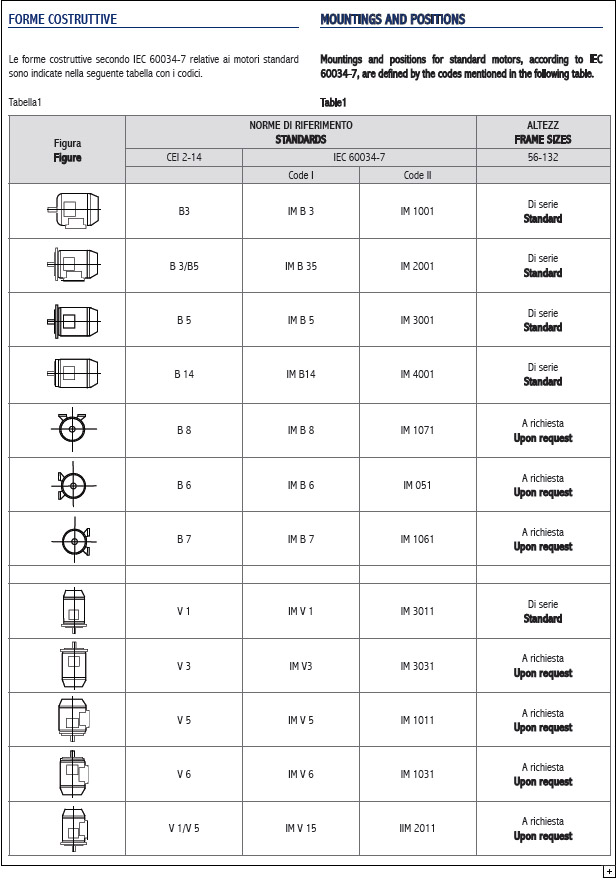 FORME COSTRUTTIVE

Le forme costruttive secondo IEC 60034-7 relative ai motori standard sono indicate nella seguente tabella con i codici.

Tabella1

MOUNTINGS AND POSITIONS

Mountings and positions for standard motors, according to IEC 60034-7, are defined by the codes mentioned in the following table.

Table1

| Figura Figure | NORME DI RIFERIMENTO STANDARDS | | | ALTEZZ FRAME SIZES |
|---|---|---|---|---|
| | CEI 2-14 | IEC 60034-7 | | 56-132 |
| | | Code I | Code II | |
| | B3 | IM B 3 | IM 1001 | Di serie Standard |
| | B 3/B5 | IM B 35 | IM 2001 | Di serie Standard |
| | B 5 | IM B 5 | IM 3001 | Di serie Standard |
| | B 14 | IM B14 | IM 4001 | Di serie Standard |
| | B 8 | IM B 8 | IM 1071 | A richiesta Upon request |
| | B 6 | IM B 6 | IM 051 | A richiesta Upon request |
| | B 7 | IM B 7 | IM 1061 | A richiesta Upon request |
| | | | | |
| | V 1 | IM V 1 | IM 3011 | Di serie Standard |
| | V 3 | IM V3 | IM 3031 | A richiesta Upon request |
| | V 5 | IM V 5 | IM 1011 | A richiesta Upon request |
| | V 6 | IM V 6 | IM 1031 | A richiesta Upon request |
| | V 1/V 5 | IM V 15 | IIM 2011 | A richiesta Upon request |

+